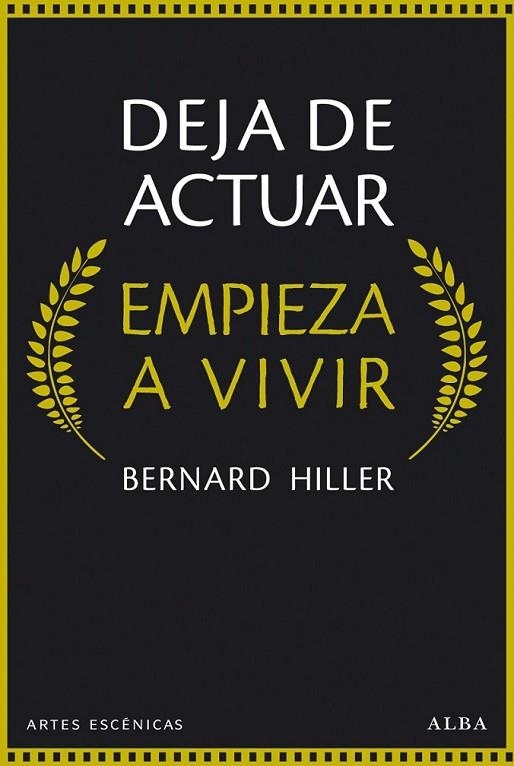 DEJA DE ACTUAR

EMPIEZA A VIVIR

BERNARD HILLER

ARTES ESCÉNICAS

ALBA